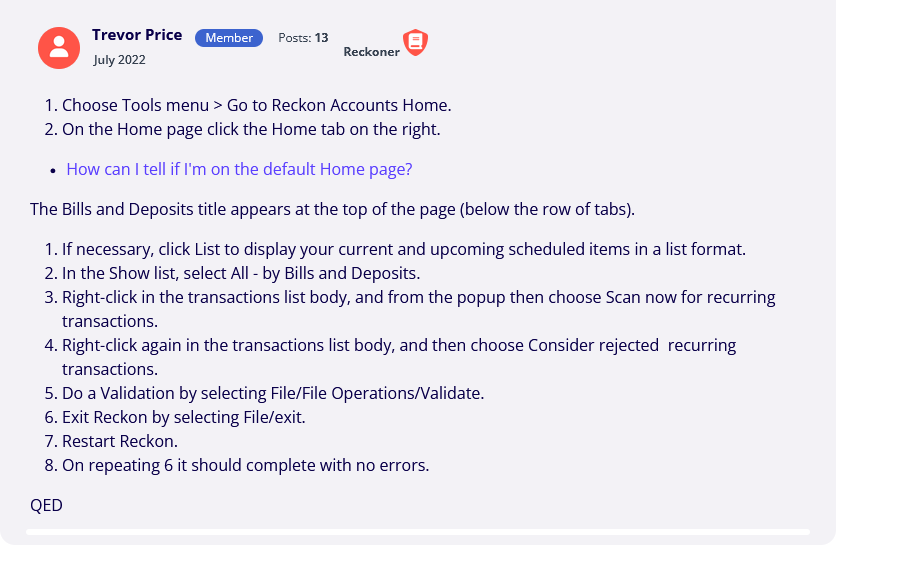 Trevor Price Member Posts: 13
July 2022
Reckoner

1. Choose Tools menu > Go to Reckon Accounts Home.
2. On the Home page click the Home tab on the right.

• How can I tell if I'm on the default Home page?

The Bills and Deposits title appears at the top of the page (below the row of tabs).

1. If necessary, click List to display your current and upcoming scheduled items in a list format.
2. In the Show list, select All - by Bills and Deposits.
3. Right-click in the transactions list body, and from the popup then choose Scan now for recurring transactions.
4. Right-click again in the transactions list body, and then choose Consider rejected recurring transactions.
5. Do a Validation by selecting File/File Operations/Validate.
6. Exit Reckon by selecting File/exit.
7. Restart Reckon.
8. On repeating 6 it should complete with no errors.

QED